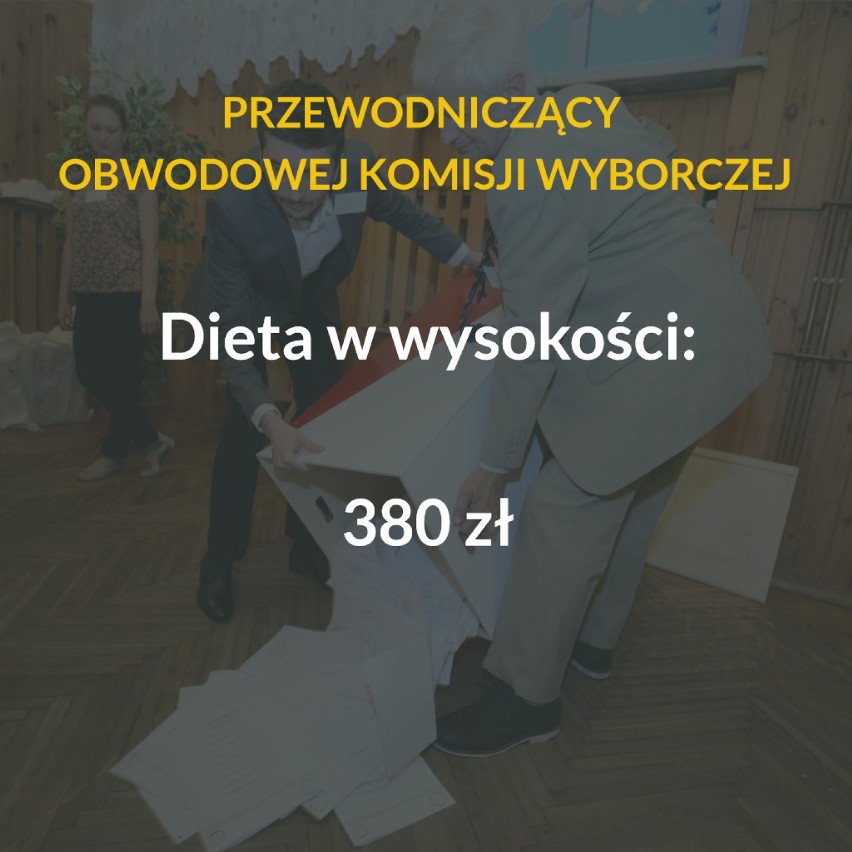 PRZEWODNICZĄCY OBWODOWEJ KOMISJI WYBORCZEJ

Dieta w wysokości:

380 zł